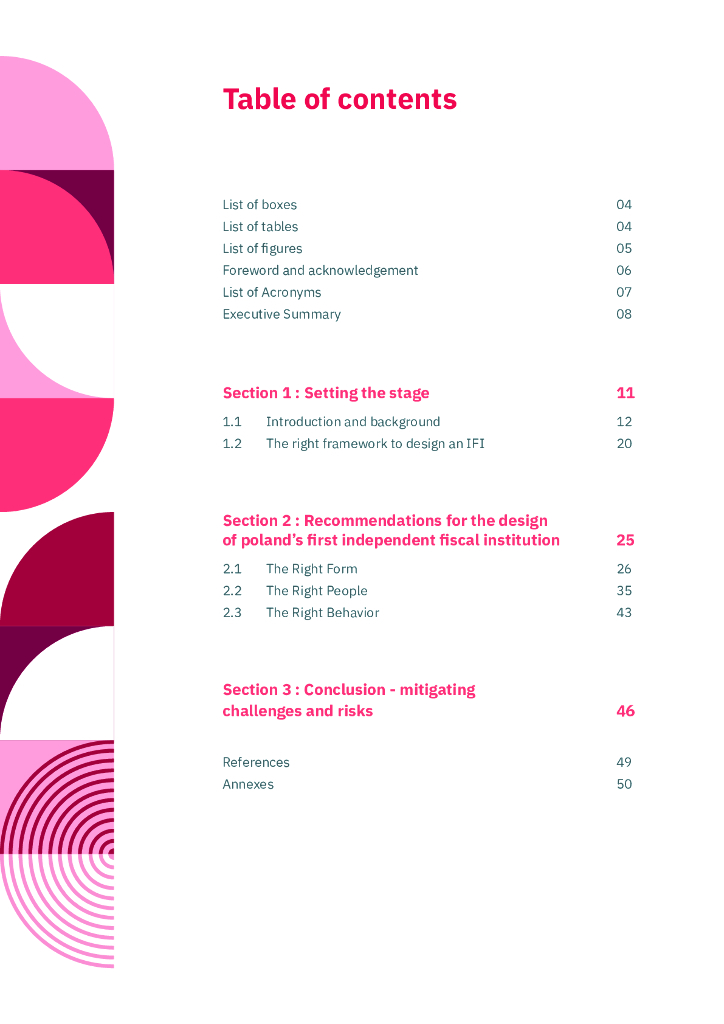 Table of contents

List of boxes 04
List of tables 04
List of figures 05
Foreword and acknowledgement 06
List of Acronyms 07
Executive Summary 08

Section 1 : Setting the stage 11
1.1 Introduction and background 12
1.2 The right framework to design an IFI 20

Section 2 : Recommendations for the design of poland's first independent fiscal institution 25
2.1 The Right Form 26
2.2 The Right People 35
2.3 The Right Behavior 43

Section 3 : Conclusion - mitigating challenges and risks 46

References 49
Annexes 50